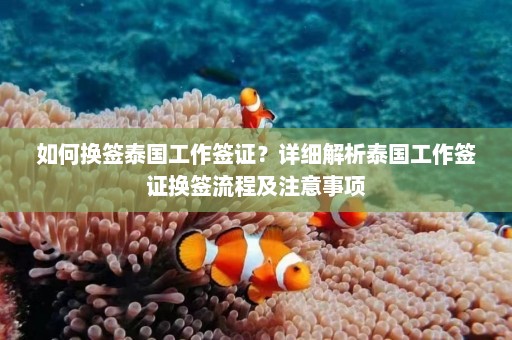 如何换签泰国工作签证？详细解析泰国工作签证换签流程及注意事项